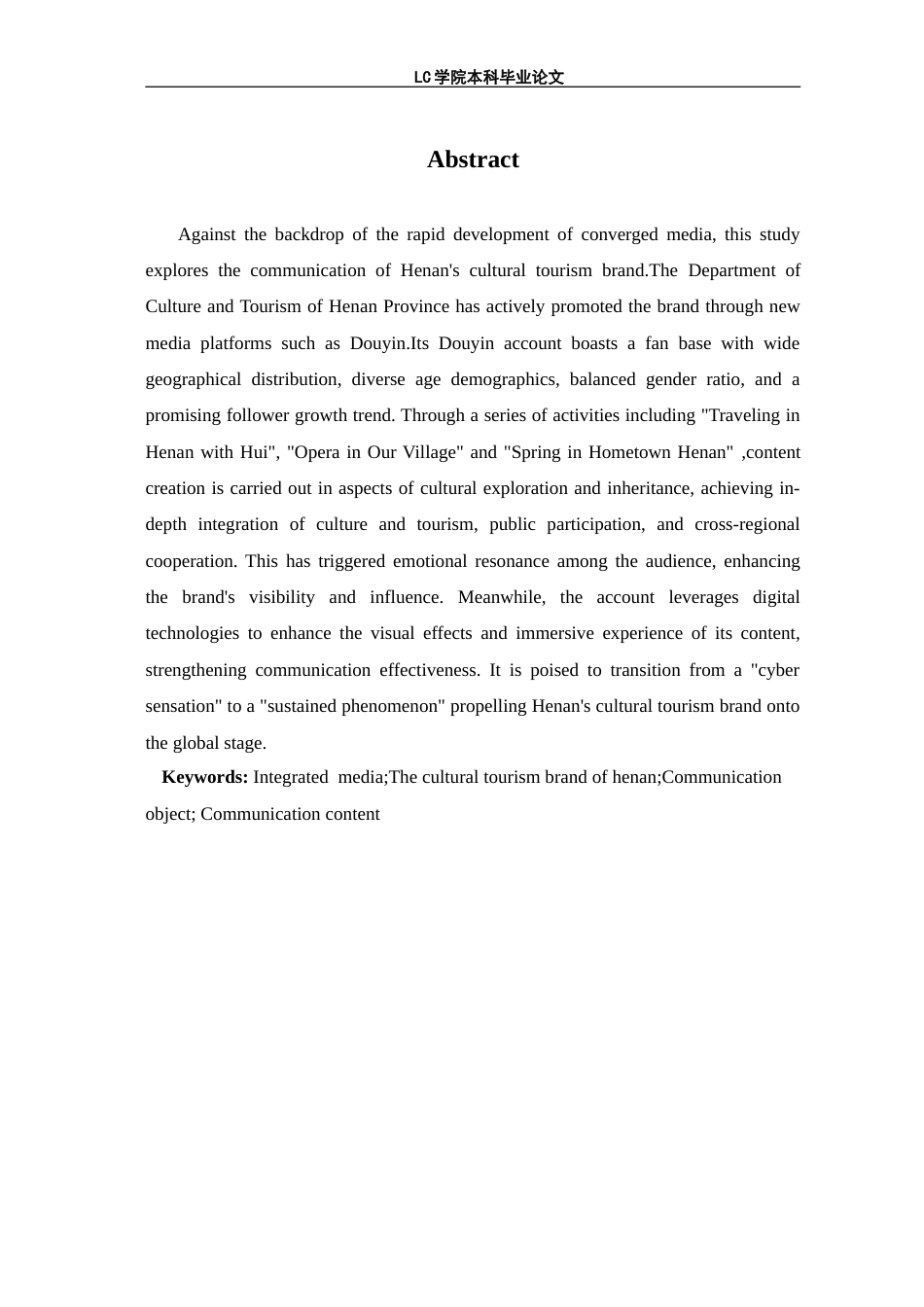 LC学院本科毕业论文

Abstract

Against the backdrop of the rapid development of converged media, this study explores the communication of Henan's cultural tourism brand.The Department of Culture and Tourism of Henan Province has actively promoted the brand through new media platforms such as Douyin.Its Douyin account boasts a fan base with wide geographical distribution, diverse age demographics, balanced gender ratio, and a promising follower growth trend. Through a series of activities including "Traveling in Henan with Hui", "Opera in Our Village" and "Spring in Hometown Henan" ,content creation is carried out in aspects of cultural exploration and inheritance, achieving in-depth integration of culture and tourism, public participation, and cross-regional cooperation. This has triggered emotional resonance among the audience, enhancing the brand's visibility and influence. Meanwhile, the account leverages digital technologies to enhance the visual effects and immersive experience of its content, strengthening communication effectiveness. It is poised to transition from a "cyber sensation" to a "sustained phenomenon" propelling Henan's cultural tourism brand onto the global stage.

Keywords: Integrated media;The cultural tourism brand of henan;Communication object; Communication content